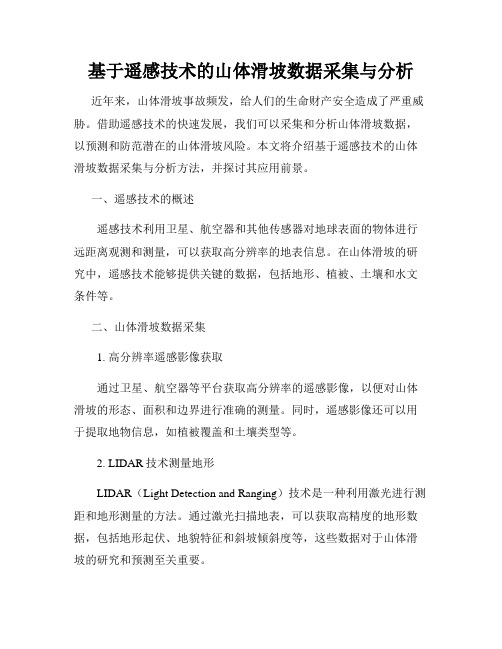 基于遥感技术的山体滑坡数据采集与分析

近年来，山体滑坡事故频发，给人们的生命财产安全造成了严重威胁。借助遥感技术的快速发展，我们可以采集和分析山体滑坡数据，以预测和防范潜在的山体滑坡风险。本文将介绍基于遥感技术的山体滑坡数据采集与分析方法，并探讨其应用前景。

一、遥感技术的概述

遥感技术利用卫星、航空器和其他传感器对地球表面的物体进行远距离观测和测量，可以获取高分辨率的地表信息。在山体滑坡的研究中，遥感技术能够提供关键的数据，包括地形、植被、土壤和水文条件等。

二、山体滑坡数据采集

1. 高分辨率遥感影像获取

通过卫星、航空器等平台获取高分辨率的遥感影像，以便对山体滑坡的形态、面积和边界进行准确的测量。同时，遥感影像还可以用于提取地物信息，如植被覆盖和土壤类型等。

2. LIDAR 技术测量地形

LIDAR（Light Detection and Ranging）技术是一种利用激光进行测距和地形测量的方法。通过激光扫描地表，可以获取高精度的地形数据，包括地形起伏、地貌特征和斜坡倾斜度等，这些数据对于山体滑坡的研究和预测至关重要。